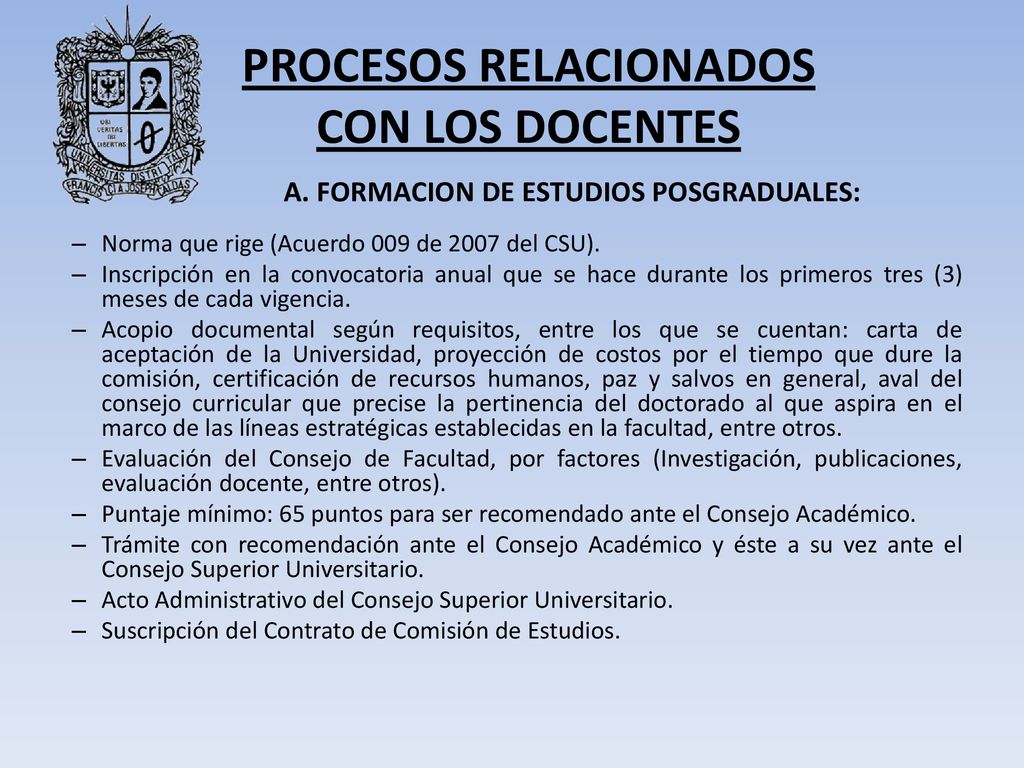 UBI VERITAS IBI LIBERTAS
UNIVERSITAS DISTRITALIS FRANCISCI A JOSEPH CALDAS

PROCESOS RELACIONADOS CON LOS DOCENTES

A. FORMACION DE ESTUDIOS POSGRADUALES:

– Norma que rige (Acuerdo 009 de 2007 del CSU).
– Inscripción en la convocatoria anual que se hace durante los primeros tres (3) meses de cada vigencia.
– Acopio documental según requisitos, entre los que se cuentan: carta de aceptación de la Universidad, proyección de costos por el tiempo que dure la comisión, certificación de recursos humanos, paz y salvos en general, aval del consejo curricular que precise la pertinencia del doctorado al que aspira en el marco de las líneas estratégicas establecidas en la facultad, entre otros.
– Evaluación del Consejo de Facultad, por factores (Investigación, publicaciones, evaluación docente, entre otros).
– Puntaje mínimo: 65 puntos para ser recomendado ante el Consejo Académico.
– Trámite con recomendación ante el Consejo Académico y éste a su vez ante el Consejo Superior Universitario.
– Acto Administrativo del Consejo Superior Universitario.
– Suscripción del Contrato de Comisión de Estudios.